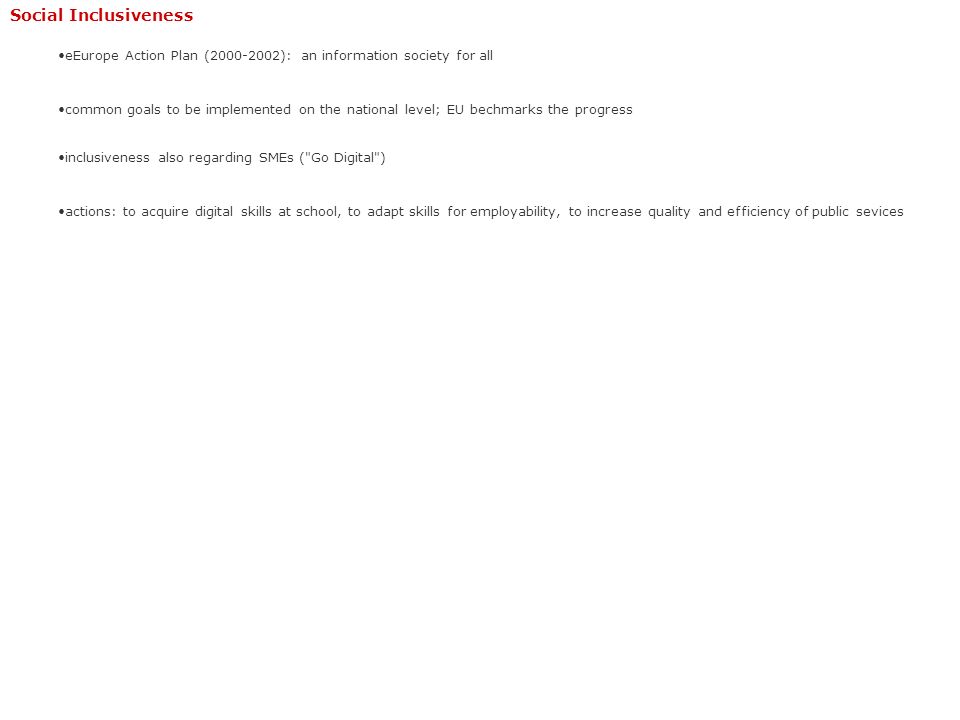 Social Inclusiveness

•eEurope Action Plan (2000-2002): an information society for all

•common goals to be implemented on the national level; EU bechmarks the progress

•inclusiveness also regarding SMEs ("Go Digital")

•actions: to acquire digital skills at school, to adapt skills for employability, to increase quality and efficiency of public sevices